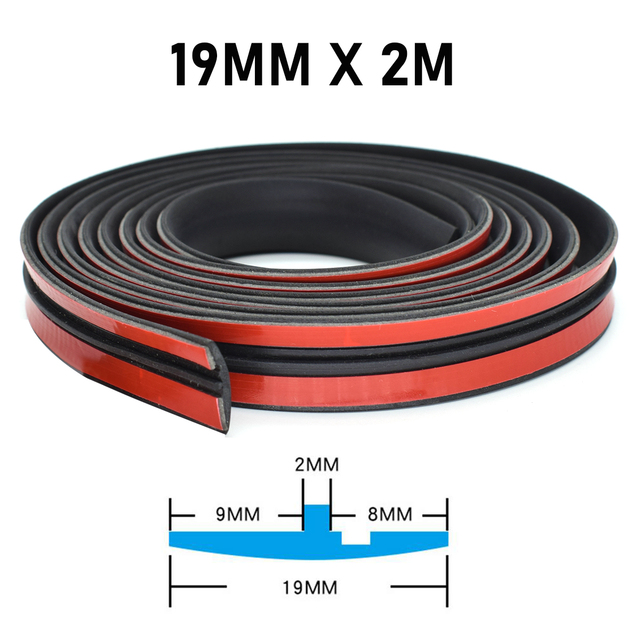 19MM X 2M

2MM
9MM
8MM
19MM